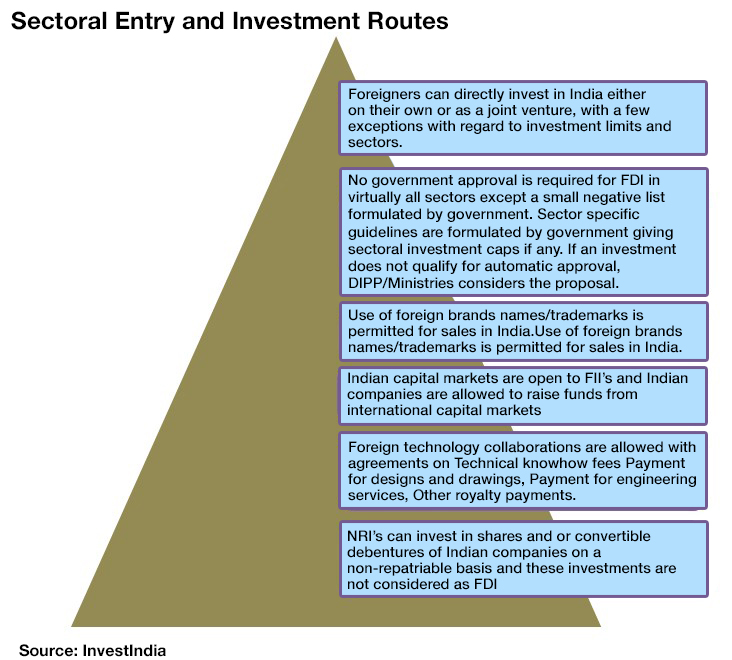 Sectoral Entry and Investment Routes

Foreigners can directly invest in India either on their own or as a joint venture, with a few exceptions with regard to investment limits and sectors.

No government approval is required for FDI in virtually all sectors except a small negative list formulated by government. Sector specific guidelines are formulated by government giving sectoral investment caps if any. If an investment does not qualify for automatic approval, DIPP/Ministries considers the proposal.

Use of foreign brands names/trademarks is permitted for sales in India.Use of foreign brands names/trademarks is permitted for sales in India.

Indian capital markets are open to FII's and Indian companies are allowed to raise funds from international capital markets

Foreign technology collaborations are allowed with agreements on Technical knowhow fees Payment for designs and drawings, Payment for engineering services, Other royalty payments.

NRI's can invest in shares and or convertible debentures of Indian companies on a non-repatriable basis and these investments are not considered as FDI

Source: InvestIndia